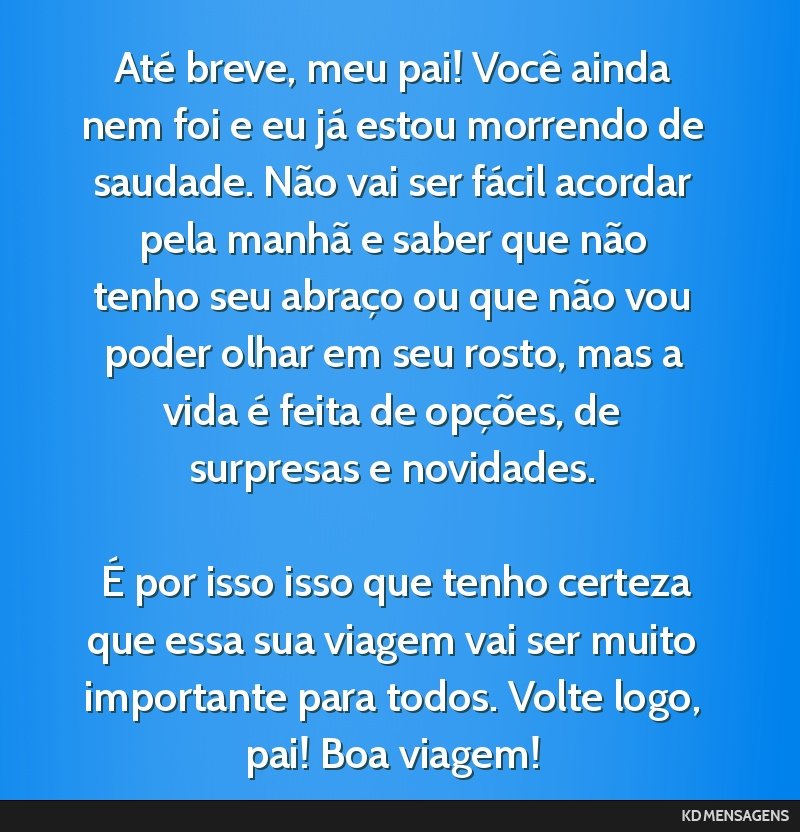 Até breve, meu pai! Você ainda nem foi e eu já estou morrendo de saudade. Não vai ser fácil acordar pela manhã e saber que não tenho seu abraço ou que não vou poder olhar em seu rosto, mas a vida é feita de opções, de surpresas e novidades.

É por isso isso que tenho certeza que essa sua viagem vai ser muito importante para todos. Volte logo, pai! Boa viagem!

KD MENSAGENS